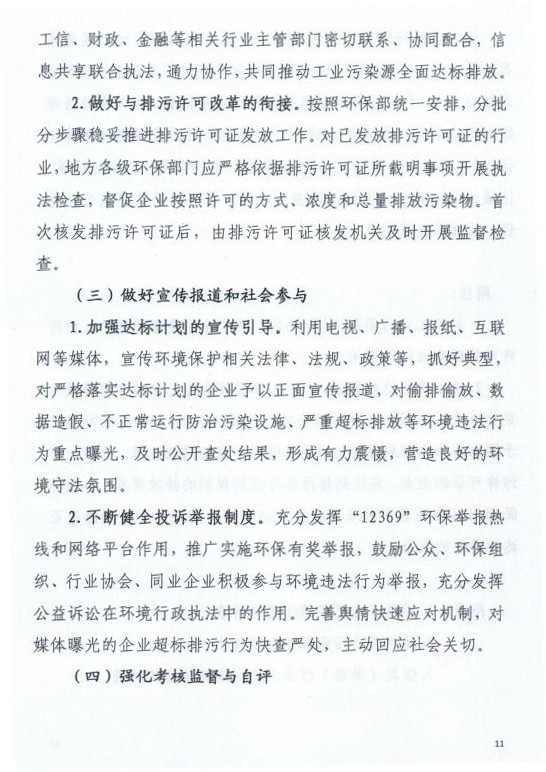 工信、财政、金融等相关行业主管部门密切联系、协同配合，信息共享联合执法，通力协作，共同推动工业污染源全面达标排放。

2. 做好与排污许可改革的衔接。按照环保部统一安排，分批分步骤稳妥推进排污许可证发放工作。对已发放排污许可证的行业，地方各级环保部门应严格依据排污许可证所载明事项开展执法检查，督促企业按照许可的方式、浓度和总量排放污染物。首次核发排污许可证后，由排污许可证核发机关及时开展监督检查。

（三）做好宣传报道和社会参与

1. 加强达标计划的宣传引导。利用电视、广播、报纸、互联网等媒体，宣传环境保护相关法律、法规、政策等，抓好典型，对严格落实达标计划的企业予以正面宣传报道，对偷排偷放、数据造假、不正常运行防治污染设施、严重超标排放等环境违法行为重点曝光，及时公开查处结果，形成有力震慑，营造良好的环境守法氛围。

2. 不断健全投诉举报制度。充分发挥“12369”环保举报热线和网络平台作用，推广实施环保有奖举报，鼓励公众、环保组织、行业协会、同业企业积极参与环境违法行为举报，充分发挥公益诉讼在环境行政执法中的作用。完善舆情快速应对机制，对媒体曝光的企业超标排污行为快查严处，主动回应社会关切。

（四）强化考核监督与自评

11